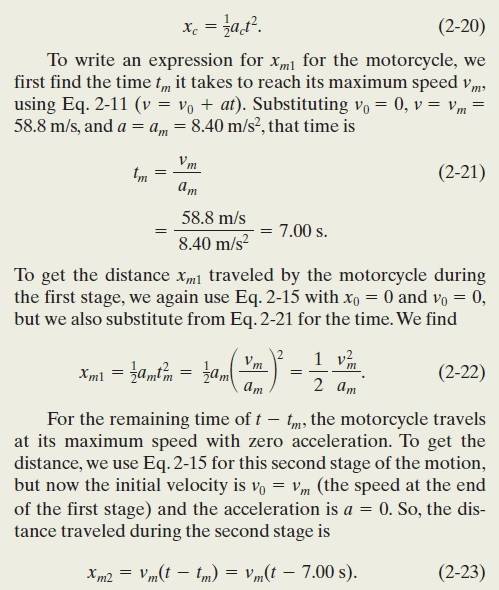 $x_c = \frac{1}{2}a_c t^2.$ (2-20)

To write an expression for $x_{m1}$ for the motorcycle, we first find the time $t_m$ it takes to reach its maximum speed $v_m$, using Eq. 2-11 ($v = v_0 + at$). Substituting $v_0 = 0$, $v = v_m = 58.8$ m/s, and $a = a_m = 8.40$ m/s$^2$, that time is

$t_m = \frac{v_m}{a_m}$ (2-21)

$= \frac{58.8 \text{ m/s}}{8.40 \text{ m/s}^2} = 7.00 \text{ s}.$

To get the distance $x_{m1}$ traveled by the motorcycle during the first stage, we again use Eq. 2-15 with $x_0 = 0$ and $v_0 = 0$, but we also substitute from Eq. 2-21 for the time. We find

$x_{m1} = \frac{1}{2}a_m t_m^2 = \frac{1}{2}a_m\left(\frac{v_m}{a_m}\right)^2 = \frac{1}{2}\frac{v_m^2}{a_m}.$ (2-22)

For the remaining time of $t - t_m$, the motorcycle travels at its maximum speed with zero acceleration. To get the distance, we use Eq. 2-15 for this second stage of the motion, but now the initial velocity is $v_0 = v_m$ (the speed at the end of the first stage) and the acceleration is $a = 0$. So, the distance traveled during the second stage is

$x_{m2} = v_m(t - t_m) = v_m(t - 7.00 \text{ s}).$ (2-23)